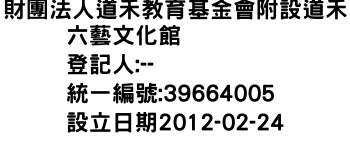 財團法人道禾教育基金會附設道禾六藝文化館
登記人:--
統一編號:39664005
設立日期2012-02-24